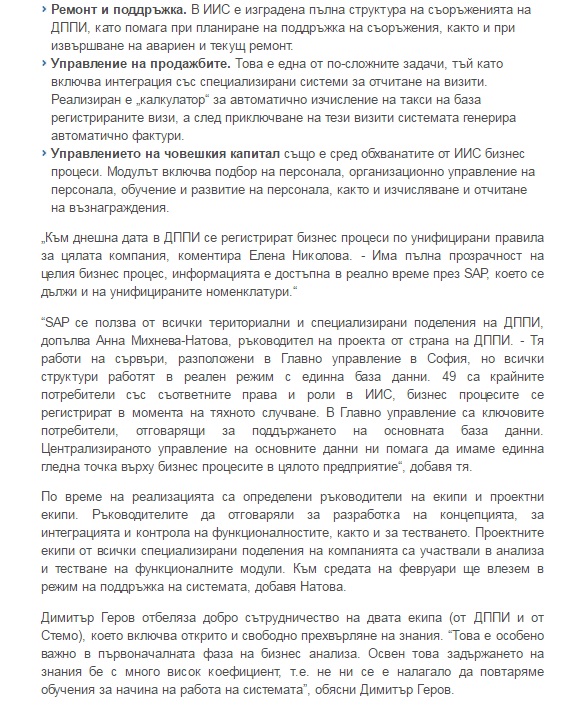 › **Ремонт и поддръжка.** В ИИС е изградена пълна структура на съоръженията на ДППИ, като помага при планиране на поддръжка на съоръжения, както и при извършване на авариен и текущ ремонт.

› **Управление на продажбите.** Това е една от по-сложните задачи, тъй като включва интеграция със специализирани системи за отчитане на визити. Реализиран е „калкулатор" за автоматично изчисление на такси на база регистрираните визи, а след приключване на тези визити системата генерира автоматично фактури.

› **Управлението на човешкия капитал** също е сред обхванатите от ИИС бизнес процеси. Модулът включва подбор на персонала, организационно управление на персонала, обучение и развитие на персонала, както и изчисляване и отчитане на възнаграждения.

„Към днешна дата в ДППИ се регистрират бизнес процеси по унифицирани правила за цялата компания, коментира Елена Николова. - Има пълна прозрачност на целия бизнес процес, информацията е достъпна в реално време през SAP, което се дължи и на унифицираните номенклатури."

"SAP се ползва от всички териториални и специализирани поделения на ДППИ, допълва Анна Михнева-Натова, ръководител на проекта от страна на ДППИ. - Тя работи на сървъри, разположени в Главно управление в София, но всички структури работят в реален режим с единна база данни. 49 са крайните потребители със съответните права и роли в ИИС, бизнес процесите се регистрират в момента на тяхното случване. В Главно управление са ключовите потребители, отговарящи за поддържането на основната база данни. Централизираното управление на основните данни ни помага да имаме единна гледна точка върху бизнес процесите в цялото предприятие", добавя тя.

По време на реализацията са определени ръководители на екипи и проектни екипи. Ръководителите да отговаряли за разработка на концепцията, за интеграцията и контрола на функционалностите, както и за тестването. Проектните екипи от всички специализирани поделения на компанията са участвали в анализа и тестване на функционалните модули. Към средата на февруари ще влезем в режим на поддръжка на системата, добавя Натова.

Димитър Геров отбеляза добро сътрудничество на двата екипа (от ДППИ и от Стемо), което включва открито и свободно прехвърляне на знания. "Това е особено важно в първоначалната фаза на бизнес анализа. Освен това задържането на знания бе с много висок коефициент, т.е. не ни се е налагало да повтаряме обучения за начина на работа на системата", обясни Димитър Геров.